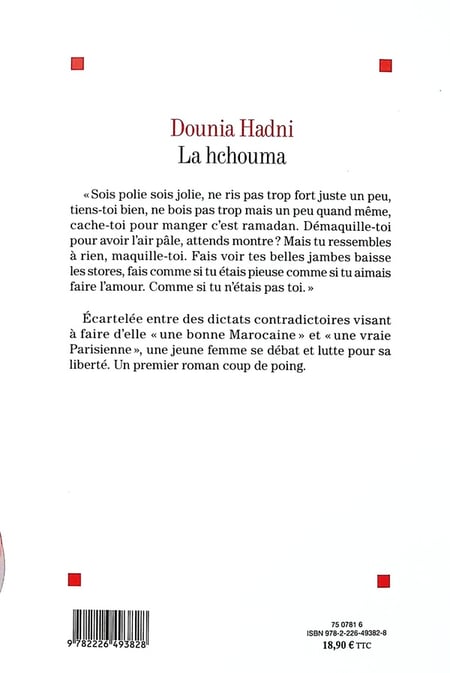 Dounia Hadni
La hchouma

« Sois polie sois jolie, ne ris pas trop fort juste un peu, tiens-toi bien, ne bois pas trop mais un peu quand même, cache-toi pour manger c'est ramadan. Démaquille-toi pour avoir l'air pâle, attends montre ? Mais tu ressembles à rien, maquille-toi. Fais voir tes belles jambes baisse les stores, fais comme si tu étais pieuse comme si tu aimais faire l'amour. Comme si tu n'étais pas toi. »

Écartelée entre des dictats contradictoires visant à faire d'elle « une bonne Marocaine » et « une vraie Parisienne », une jeune femme se débat et lutte pour sa liberté. Un premier roman coup de poing.

9 782226 493828

75 0781 6
ISBN 978-2-226-49382-8
18,90 € TTC